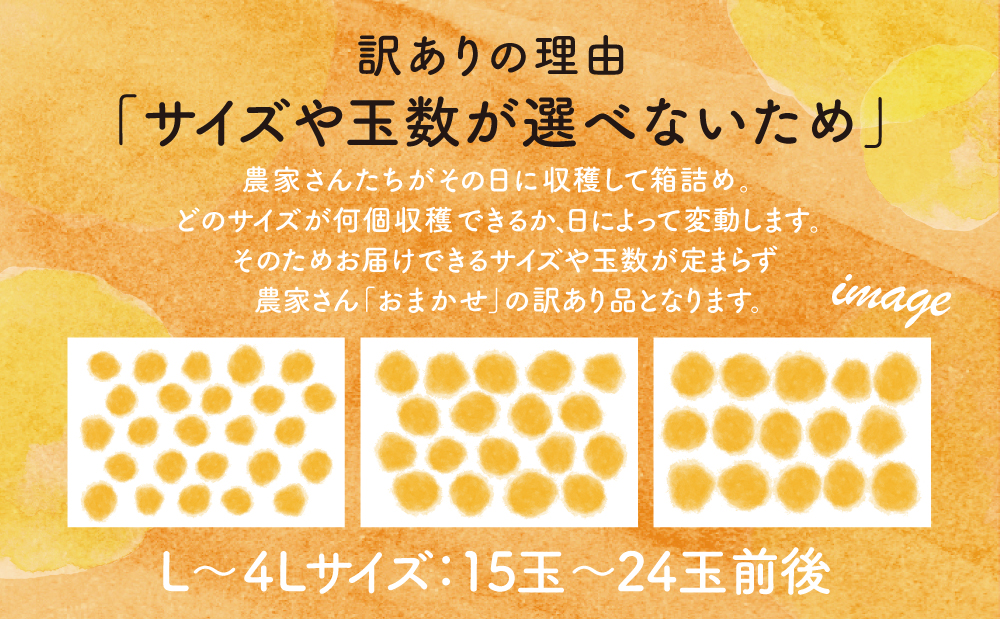 訳ありの理由
「サイズや玉数が選べないため」

農家さんたちがその日に収穫して箱詰め。
どのサイズが何個収穫できるか、日によって変動します。
そのためお届けできるサイズや玉数が定まらず
農家さん「おまかせ」の訳あり品となります。

image

L～4Lサイズ：15玉～24玉前後